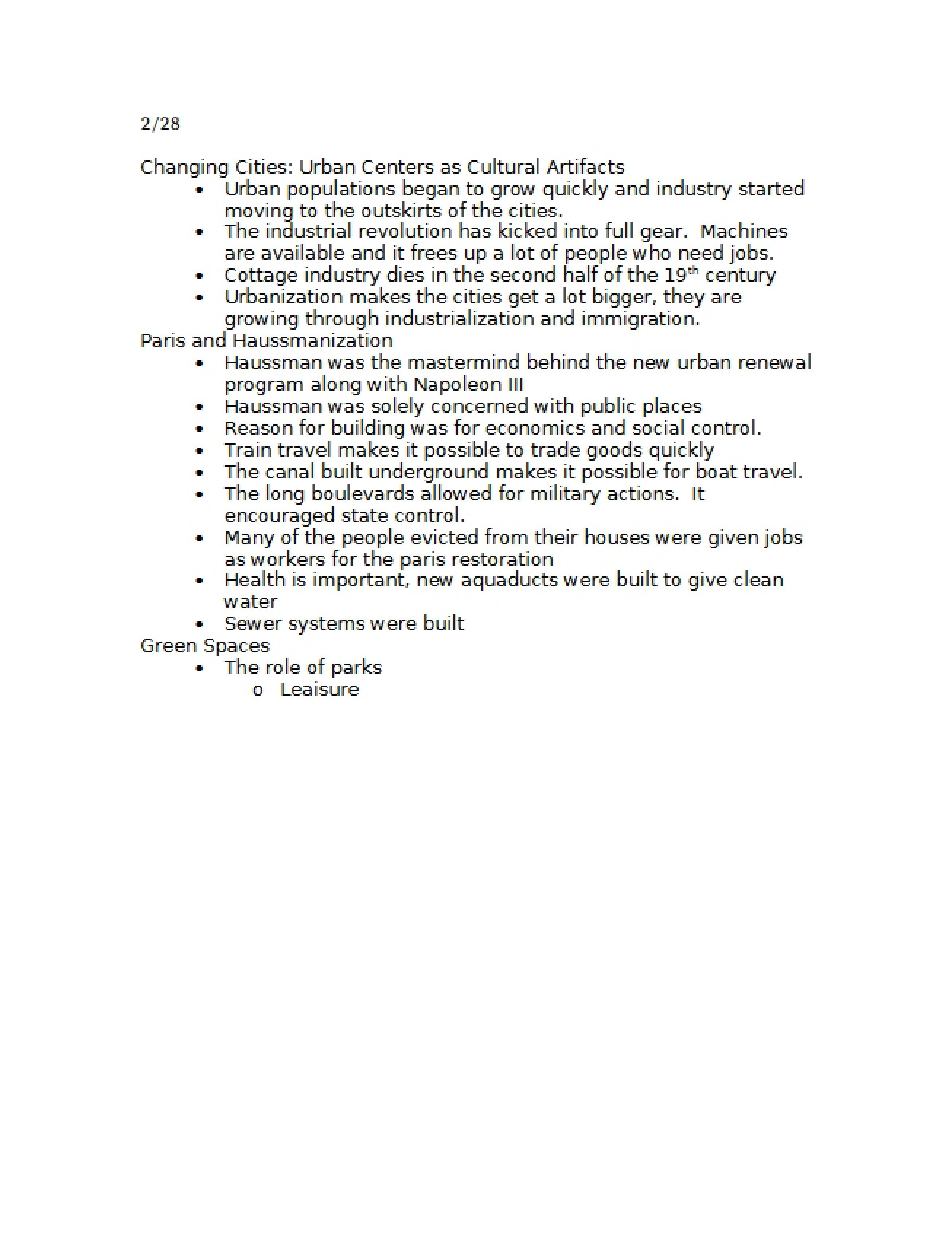 2/28

Changing Cities: Urban Centers as Cultural Artifacts

• Urban populations began to grow quickly and industry started moving to the outskirts of the cities.
• The industrial revolution has kicked into full gear. Machines are available and it frees up a lot of people who need jobs.
• Cottage industry dies in the second half of the 19th century
• Urbanization makes the cities get a lot bigger, they are growing through industrialization and immigration.

Paris and Haussmanization

• Haussman was the mastermind behind the new urban renewal program along with Napoleon III
• Haussman was solely concerned with public places
• Reason for building was for economics and social control.
• Train travel makes it possible to trade goods quickly
• The canal built underground makes it possible for boat travel.
• The long boulevards allowed for military actions. It encouraged state control.
• Many of the people evicted from their houses were given jobs as workers for the paris restoration
• Health is important, new aquaducts were built to give clean water
• Sewer systems were built

Green Spaces

• The role of parks
o Leaisure